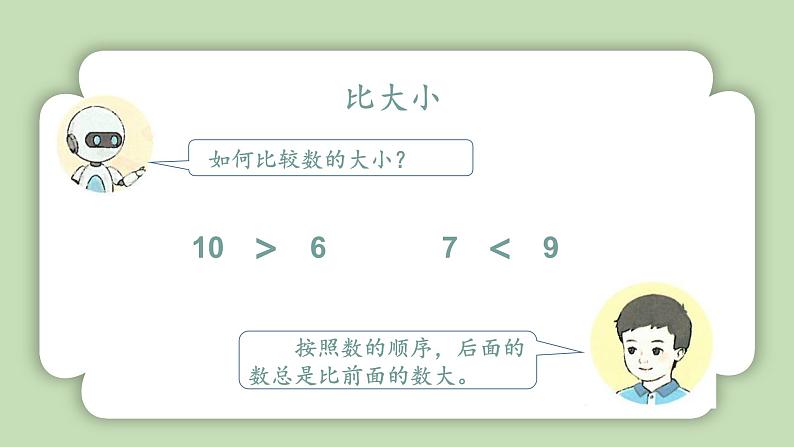 比大小

如何比较数的大小？

$10 > 6$　　$7 < 9$

按照数的顺序，后面的数总是比前面的数大。